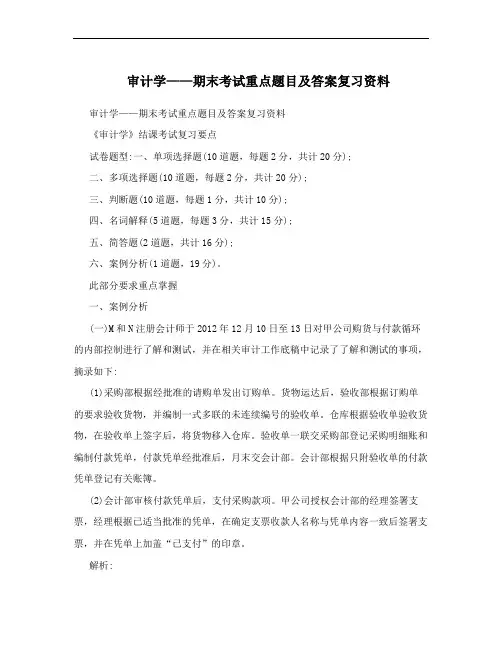 审计学——期末考试重点题目及答案复习资料

审计学——期末考试重点题目及答案复习资料

《审计学》结课考试复习要点

试卷题型:一、单项选择题(10道题，每题2分，共计20分)；

二、多项选择题(10道题，每题2分，共计20分)；

三、判断题(10道题，每题1分，共计10分)；

四、名词解释(5道题，每题3分，共计15分)；

五、简答题(2道题，共计16分)；

六、案例分析(1道题，19分)。

此部分要求重点掌握

一、案例分析

(一)M和N注册会计师于2012年12月10日至13日对甲公司购货与付款循环的内部控制进行了解和测试，并在相关审计工作底稿中记录了了解和测试的事项，摘录如下:

(1)采购部根据经批准的请购单发出订购单。货物运达后，验收部根据订购单的要求验收货物，并编制一式多联的未连续编号的验收单。仓库根据验收单验收货物，在验收单上签字后，将货物移入仓库。验收单一联交采购部登记采购明细账和编制付款凭单，付款凭单经批准后，月末交会计部。会计部根据只附验收单的付款凭单登记有关账簿。

(2)会计部审核付款凭单后，支付采购款项。甲公司授权会计部的经理签署支票，经理根据已适当批准的凭单，在确定支票收款人名称与凭单内容一致后签署支票，并在凭单上加盖“已支付”的印章。

解析: